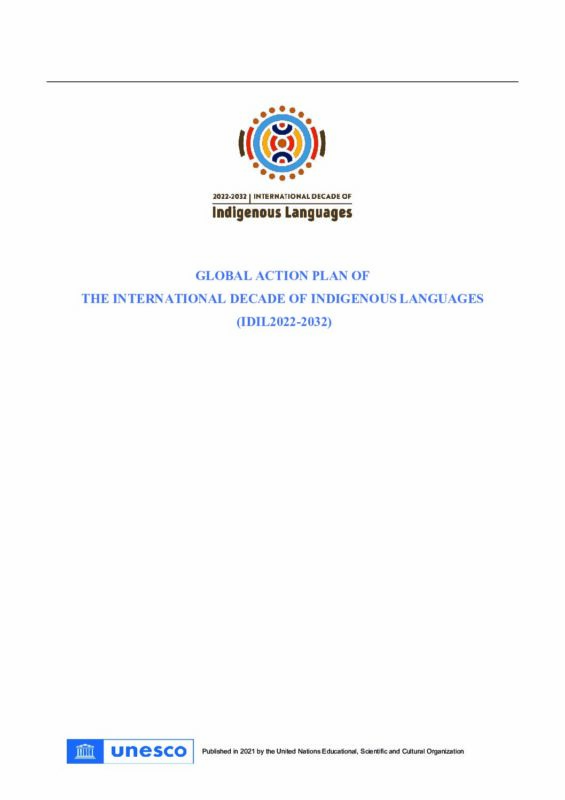 2022-2032 | INTERNATIONAL DECADE OF
Indigenous Languages

GLOBAL ACTION PLAN OF
THE INTERNATIONAL DECADE OF INDIGENOUS LANGUAGES
(IDIL2022-2032)

unesco

Published in 2021 by the United Nations Educational, Scientific and Cultural Organization